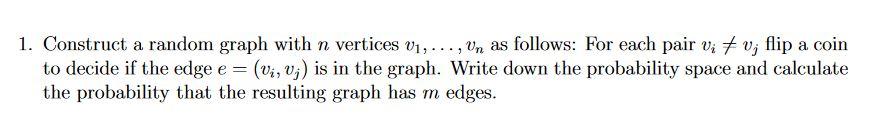 1. Construct a random graph with $n$ vertices $v_1, \ldots, v_n$ as follows: For each pair $v_i \neq v_j$ flip a coin to decide if the edge $e = (v_i, v_j)$ is in the graph. Write down the probability space and calculate the probability that the resulting graph has $m$ edges.